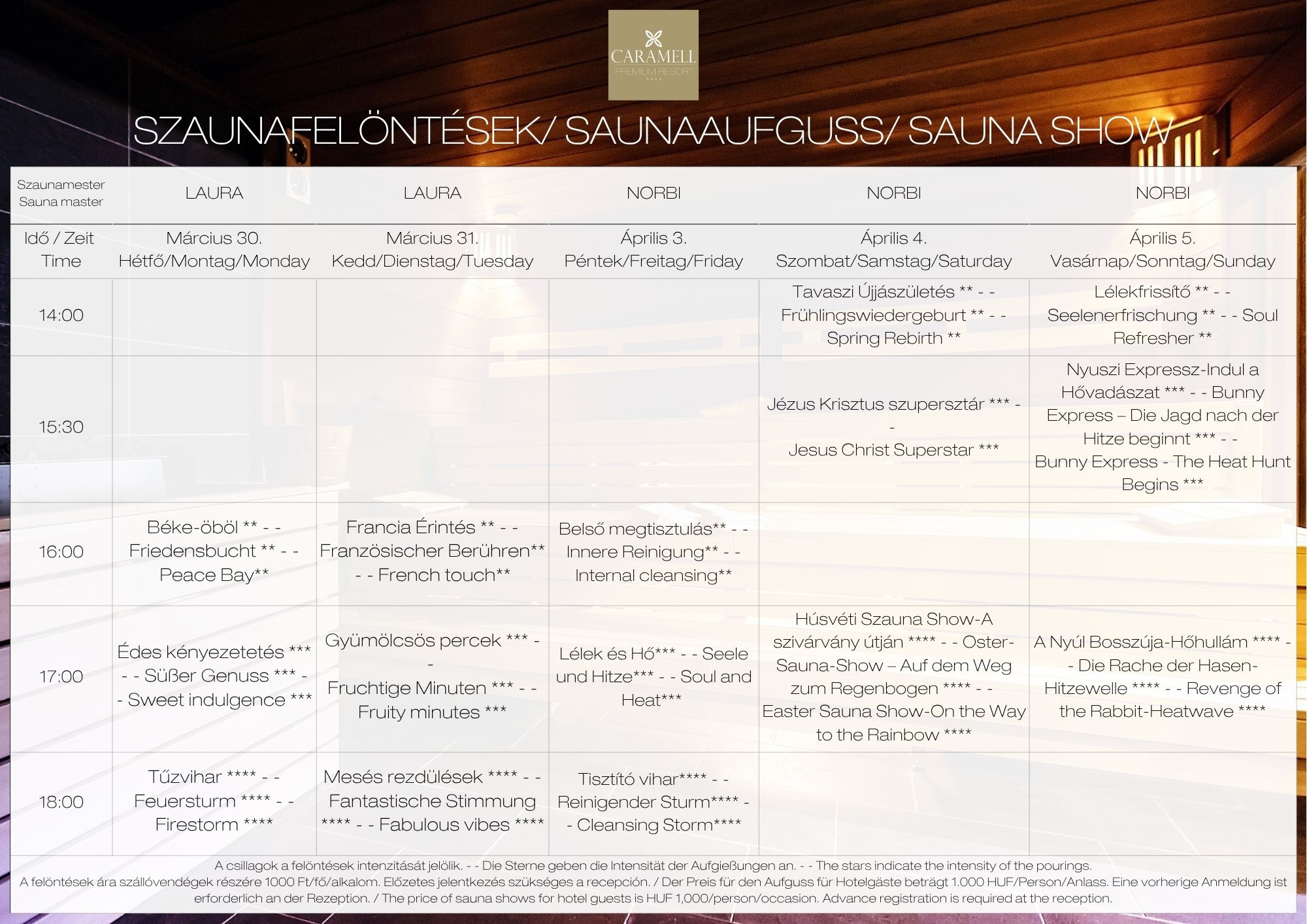 CARAMELL
PREMIUM RESORT
****

SZAUNAFELÖNTÉSEK/ SAUNAAUFGUSS/ SAUNA SHOW

| Szaunamester Sauna master | LAURA | LAURA | NORBI | NORBI | NORBI |
|---|---|---|---|---|---|
| Idő / Zeit Time | Március 30. Hétfő/Montag/Monday | Március 31. Kedd/Dienstag/Tuesday | Április 3. Péntek/Freitag/Friday | Április 4. Szombat/Samstag/Saturday | Április 5. Vasárnap/Sonntag/Sunday |
| 14:00 | | | | Tavaszi Újjászületés ** - - Frühlingswiedergeburt ** - - Spring Rebirth ** | Lélekfrissítő ** - - Seelenerfrischung ** - - Soul Refresher ** |
| 15:30 | | | | Jézus Krisztus szupersztár *** - - Jesus Christ Superstar *** | Nyuszi Expressz-Indul a Hővadászat *** - - Bunny Express – Die Jagd nach der Hitze beginnt *** - - Bunny Express - The Heat Hunt Begins *** |
| 16:00 | Béke-öböl ** - - Friedensbucht ** - - Peace Bay** | Francia Érintés ** - - Französischer Berühren** - - French touch** | Belső megtisztulás** - - Innere Reinigung** - - Internal cleansing** | | |
| 17:00 | Édes kényezetetés *** - - Süßer Genuss *** - - Sweet indulgence *** | Gyümölcsös percek *** - - Fruchtige Minuten *** - - Fruity minutes *** | Lélek és Hő*** - - Seele und Hitze*** - - Soul and Heat*** | Húsvéti Szauna Show-A szivárvány útján **** - - Oster-Sauna-Show – Auf dem Weg zum Regenbogen **** - - Easter Sauna Show-On the Way to the Rainbow **** | A Nyúl Bosszúja-Hőhullám **** - - Die Rache der Hasen-Hitzewelle **** - - Revenge of the Rabbit-Heatwave **** |
| 18:00 | Tűzvihar **** - - Feuersturm **** - - Firestorm **** | Mesés rezdülések **** - - Fantastische Stimmung **** - - Fabulous vibes **** | Tisztító vihar**** - - Reinigender Sturm**** - - Cleansing Storm**** | | |

A csillagok a felöntések intenzitását jelölik. - - Die Sterne geben die Intensität der Aufgießungen an. - - The stars indicate the intensity of the pourings.
A felöntések ára szállóvendégek részére 1000 Ft/fő/alkalom. Előzetes jelentkezés szükséges a recepción. / Der Preis für den Aufguss für Hotelgäste beträgt 1.000 HUF/Person/Anlass. Eine vorherige Anmeldung ist erforderlich an der Rezeption. / The price of sauna shows for hotel guests is HUF 1,000/person/occasion. Advance registration is required at the reception.